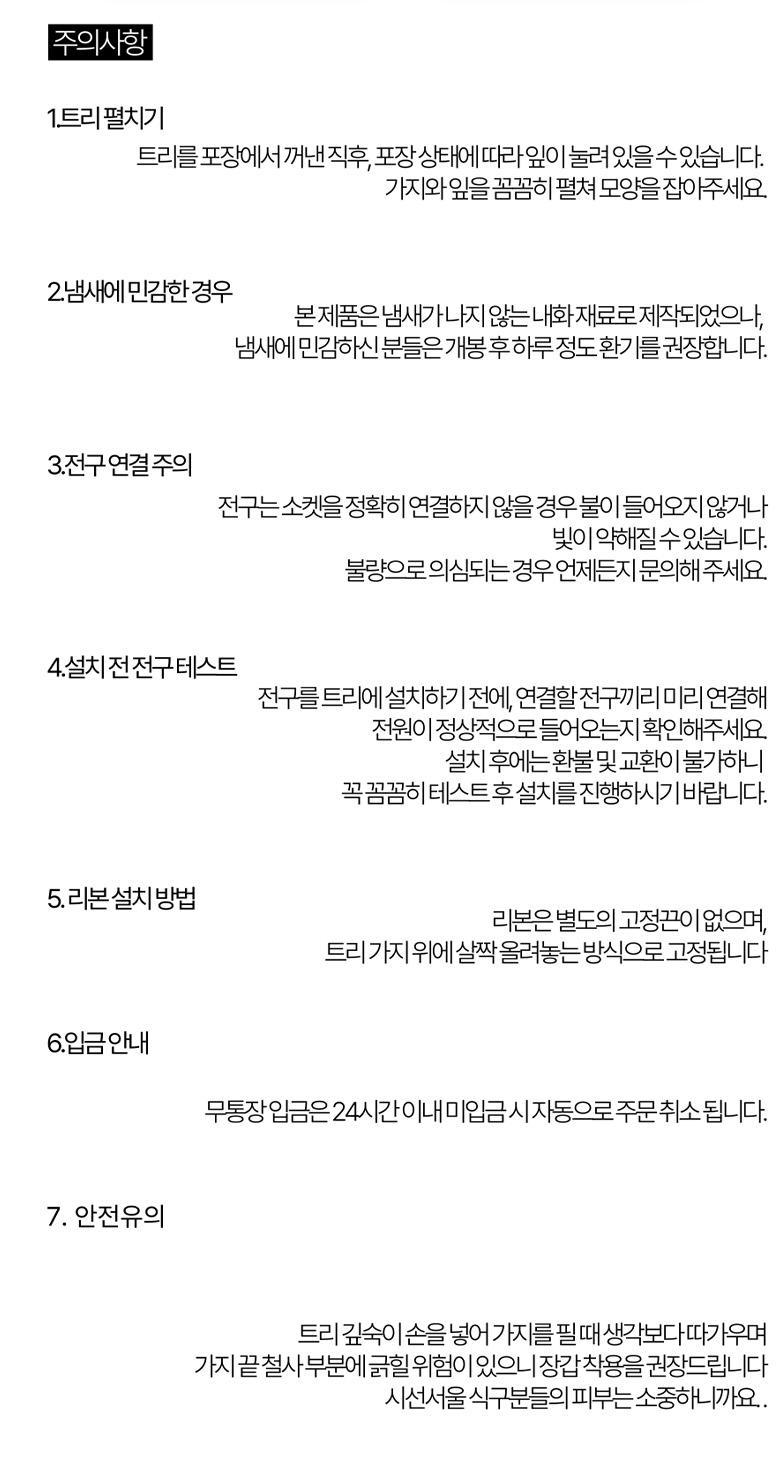 주의사항

1.트리 펼치기

트리를 포장에서 꺼낸 직후, 포장 상태에 따라 잎이 눌려 있을 수 있습니다.
가지와 잎을 꼼꼼히 펼쳐 모양을 잡아주세요.

2.냄새에 민감한 경우

본 제품은 냄새가 나지 않는 내화 재료로 제작되었으나,
냄새에 민감하신 분들은 개봉 후 하루 정도 환기를 권장합니다.

3.전구 연결 주의

전구는 소켓을 정확히 연결하지 않을 경우 불이 들어오지 않거나
빛이 약해질 수 있습니다.
불량으로 의심되는 경우 언제든지 문의해 주세요.

4.설치 전 전구 테스트

전구를 트리에 설치하기 전에, 연결할 전구끼리 미리 연결해
전원이 정상적으로 들어오는지 확인해주세요.
설치 후에는 환불 및 교환이 불가하니
꼭 꼼꼼히 테스트 후 설치를 진행하시기 바랍니다.

5. 리본 설치 방법

리본은 별도의 고정끈이 없으며,
트리 가지 위에 살짝 올려놓는 방식으로 고정됩니다

6.입금 안내

무통장 입금은 24시간 이내 미입금 시 자동으로 주문 취소 됩니다.

7. 안전유의

트리 깊숙이 손을 넣어 가지를 필 때 생각보다 따가우며
가지 끝 철사 부분에 긁힐 위험이 있으니 장갑 착용을 권장드립니다
시선서울 식구분들의 피부는 소중하니까요. .